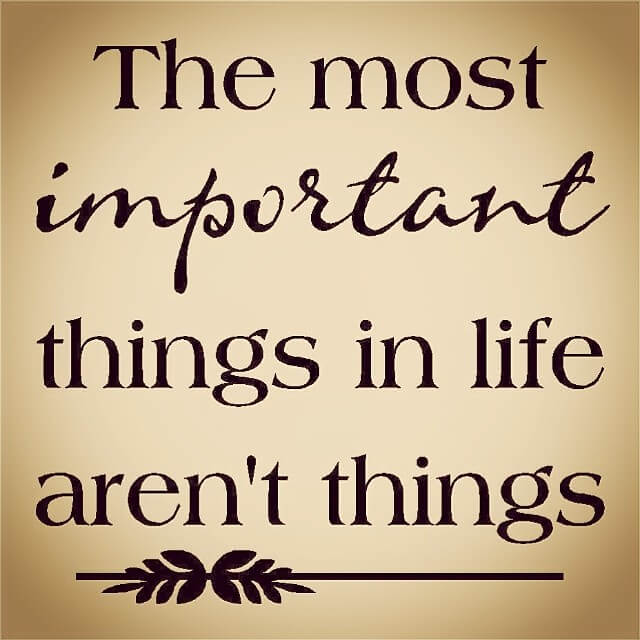 The most important things in life aren't things